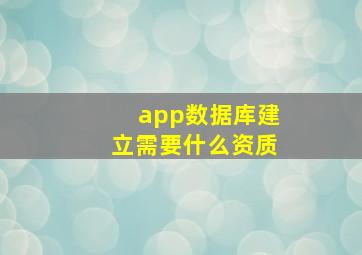 app数据库建立需要什么资质